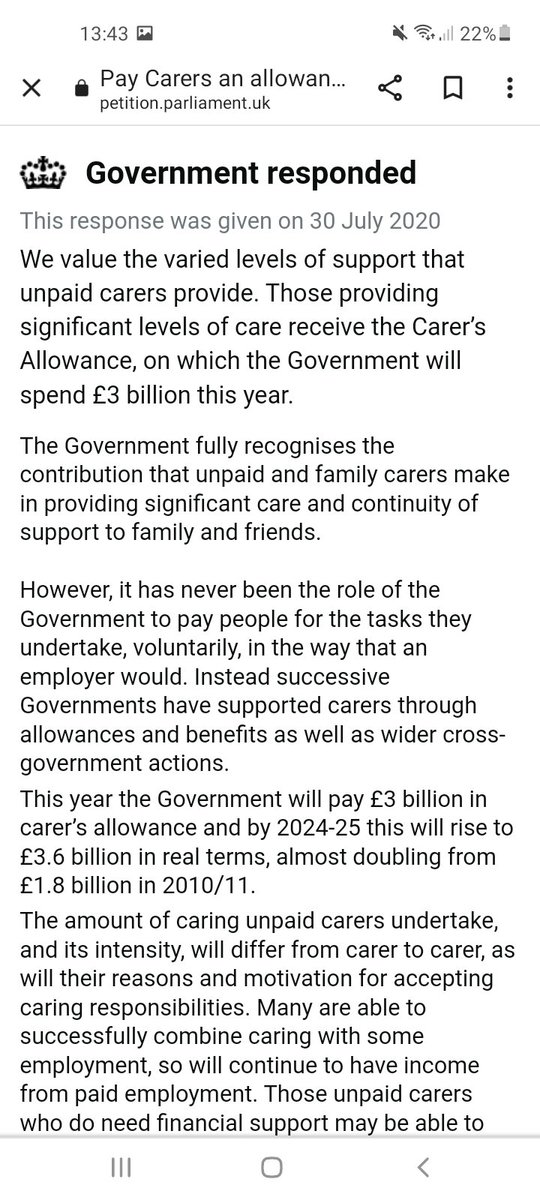 13:43 22%

Pay Carers an allowan...
petition.parliament.uk

Government responded

This response was given on 30 July 2020

We value the varied levels of support that unpaid carers provide. Those providing significant levels of care receive the Carer's Allowance, on which the Government will spend £3 billion this year.

The Government fully recognises the contribution that unpaid and family carers make in providing significant care and continuity of support to family and friends.

However, it has never been the role of the Government to pay people for the tasks they undertake, voluntarily, in the way that an employer would. Instead successive Governments have supported carers through allowances and benefits as well as wider cross-government actions.

This year the Government will pay £3 billion in carer's allowance and by 2024-25 this will rise to £3.6 billion in real terms, almost doubling from £1.8 billion in 2010/11.

The amount of caring unpaid carers undertake, and its intensity, will differ from carer to carer, as will their reasons and motivation for accepting caring responsibilities. Many are able to successfully combine caring with some employment, so will continue to have income from paid employment. Those unpaid carers who do need financial support may be able to